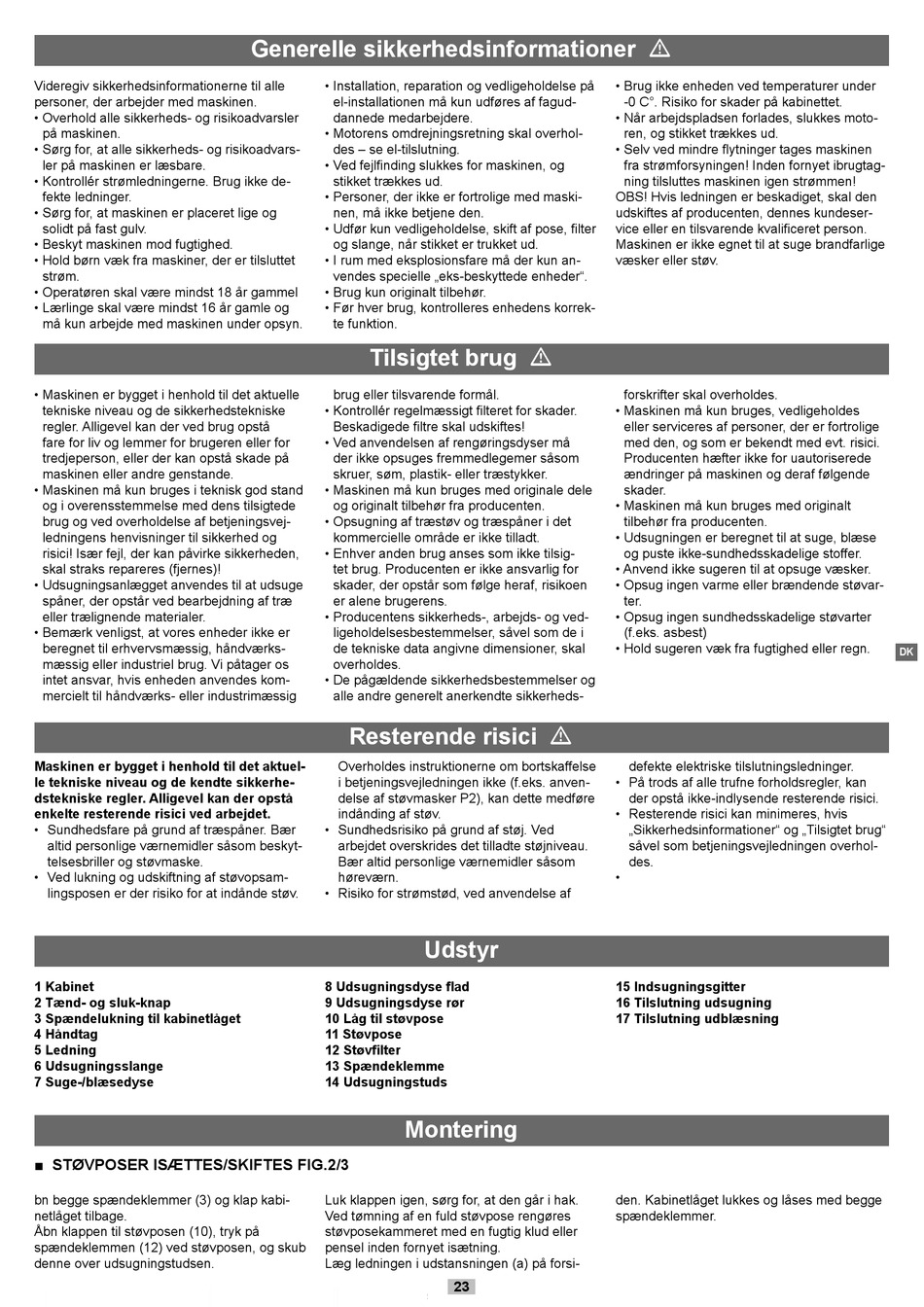 Generelle sikkerhedsinformationer ⚠

Videregiv sikkerhedsinformationerne til alle personer, der arbejder med maskinen.
• Overhold alle sikkerheds- og risikoadvarsler på maskinen.
• Sørg for, at alle sikkerheds- og risikoadvarsler på maskinen er læsbare.
• Kontrollér strømledningerne. Brug ikke defekte ledninger.
• Sørg for, at maskinen er placeret lige og solidt på fast gulv.
• Beskyt maskinen mod fugtighed.
• Hold børn væk fra maskiner, der er tilsluttet strøm.
• Operatøren skal være mindst 18 år gammel
• Lærlinge skal være mindst 16 år gamle og må kun arbejde med maskinen under opsyn.

• Installation, reparation og vedligeholdelse på el-installationen må kun udføres af fagud-dannede medarbejdere.
• Motorens omdrejningsretning skal overholdes – se el-tilslutning.
• Ved fejlfinding slukkes for maskinen, og stikket trækkes ud.
• Personer, der ikke er fortrolige med maskinen, må ikke betjene den.
• Udfør kun vedligeholdelse, skift af pose, filter og slange, når stikket er trukket ud.
• I rum med eksplosionsfare må der kun anvendes specielle „eks-beskyttede enheder“.
• Brug kun originalt tilbehør.
• Før hver brug, kontrolleres enhedens korrekte funktion.

• Brug ikke enheden ved temperaturer under -0 C°. Risiko for skader på kabinettet.
• Når arbejdspladsen forlades, slukkes motoren, og stikket trækkes ud.
• Selv ved mindre flytninger tages maskinen fra strømforsyningen! Inden fornyet ibrugtagning tilsluttes maskinen igen strømmen!
OBS! Hvis ledningen er beskadiget, skal den udskiftes af producenten, dennes kundeservice eller en tilsvarende kvalificeret person.
Maskinen er ikke egnet til at suge brandfarlige væsker eller støv.

Tilsigtet brug ⚠

• Maskinen er bygget i henhold til det aktuelle tekniske niveau og de sikkerhedstekniske regler. Alligevel kan der ved brug opstå fare for liv og lemmer for brugeren eller for tredjeperson, eller der kan opstå skade på maskinen eller andre genstande.
• Maskinen må kun bruges i teknisk god stand og i overensstemmelse med dens tilsigtede brug og ved overholdelse af betjeningsvejledningens henvisninger til sikkerhed og risici! Især fejl, der kan påvirke sikkerheden, skal straks repareres (fjernes)!
• Udsugningsanlægget anvendes til at udsuge spåner, der opstår ved bearbejdning af træ eller trælignende materialer.
• Bemærk venligst, at vores enheder ikke er beregnet til erhvervsmæssig, håndværksmæssig eller industriel brug. Vi påtager os intet ansvar, hvis enheden anvendes kommercielt til håndværks- eller industrimæssig brug eller tilsvarende formål.
• Kontrollér regelmæssigt filteret for skader. Beskadigede filtre skal udskiftes!
• Ved anvendelsen af rengøringsdyser må der ikke opsuges fremmedlegemer såsom skruer, søm, plastik- eller træstykker.
• Maskinen må kun bruges med originale dele og originalt tilbehør fra producenten.
• Opsugning af træstøv og træspåner i det kommercielle område er ikke tilladt.
• Enhver anden brug anses som ikke tilsigtet brug. Producenten er ikke ansvarlig for skader, der opstår som følge heraf, risikoen er alene brugerens.
• Producentens sikkerheds-, arbejds- og vedligeholdelsesbestemmelser, såvel som de i de tekniske data angivne dimensioner, skal overholdes.
• De pågældende sikkerhedsbestemmelser og alle andre generelt anerkendte sikkerhedsforskrifter skal overholdes.
• Maskinen må kun bruges, vedligeholdes eller serviceres af personer, der er fortrolige med den, og som er bekendt med evt. risici. Producenten hæfter ikke for uautoriserede ændringer på maskinen og deraf følgende skader.
• Maskinen må kun bruges med originalt tilbehør fra producenten.
• Udsugningen er beregnet til at suge, blæse og puste ikke-sundhedsskadelige stoffer.
• Anvend ikke sugeren til at opsuge væsker.
• Opsug ingen varme eller brændende støvarter.
• Opsug ingen sundhedsskadelige støvarter (f.eks. asbest)
• Hold sugeren væk fra fugtighed eller regn.

DK

Resterende risici ⚠

Maskinen er bygget i henhold til det aktuelle tekniske niveau og de kendte sikkerhedstekniske regler. Alligevel kan der opstå enkelte resterende risici ved arbejdet.
• Sundhedsfare på grund af træspåner. Bær altid personlige værnemidler såsom beskyttelsesbriller og støvmaske.
• Ved lukning og udskiftning af støvopsamlingsposen er der risiko for at indånde støv. Overholdes instruktionerne om bortskaffelse i betjeningsvejledningen ikke (f.eks. anvendelse af støvmasker P2), kan dette medføre indånding af støv.
• Sundhedsrisiko på grund af støj. Ved arbejdet overskrides det tilladte støjniveau. Bær altid personlige værnemidler såsom høreværn.
• Risiko for strømstød, ved anvendelse af defekte elektriske tilslutningsledninger.
• På trods af alle trufne forholdsregler, kan der opstå ikke-indlysende resterende risici.
• Resterende risici kan minimeres, hvis „Sikkerhedsinformationer“ og „Tilsigtet brug“ såvel som betjeningsvejledningen overholdes.
•

Udstyr

1 Kabinet
2 Tænd- og sluk-knap
3 Spændelukning til kabinetlåget
4 Håndtag
5 Ledning
6 Udsugningsslange
7 Suge-/blæsedyse
8 Udsugningsdyse flad
9 Udsugningsdyse rør
10 Låg til støvpose
11 Støvpose
12 Støvfilter
13 Spændeklemme
14 Udsugningstuds
15 Indsugningsgitter
16 Tilslutning udsugning
17 Tilslutning udblæsning

Montering

■ STØVPOSER ISÆTTES/SKIFTES FIG.2/3

bn begge spændeklemmer (3) og klap kabinetlåget tilbage.
Åbn klappen til støvposen (10), tryk på spændeklemmen (12) ved støvposen, og skub denne over udsugningstudsen.
Luk klappen igen, sørg for, at den går i hak. Ved tømning af en fuld støvpose rengøres støvposekammeret med en fugtig klud eller pensel inden fornyet isætning.
Læg ledningen i udstansningen (a) på forsiden. Kabinetlåget lukkes og låses med begge spændeklemmer.

23